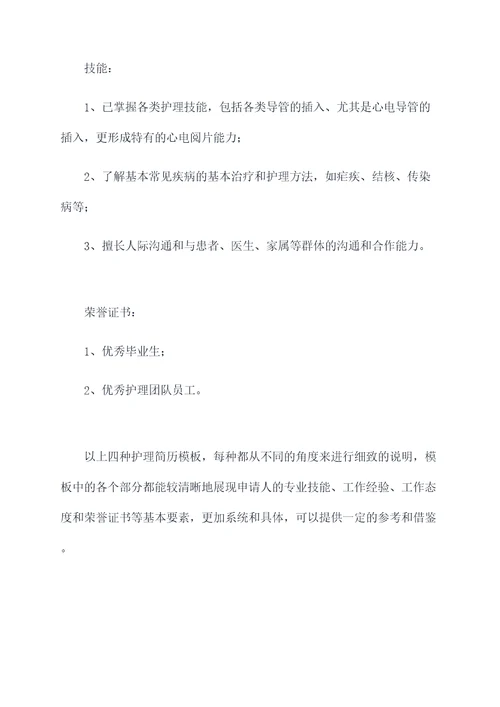 技能：

1、已掌握各类护理技能，包括各类导管的插入、尤其是心电导管的插入，更形成特有的心电阅片能力；

2、了解基本常见疾病的基本治疗和护理方法，如疟疾、结核、传染病等；

3、擅长人际沟通和与患者、医生、家属等群体的沟通和合作能力。

荣誉证书：

1、优秀毕业生；

2、优秀护理团队员工。

以上四种护理简历模板，每种都从不同的角度来进行细致的说明，模板中的各个部分都能较清晰地展现申请人的专业技能、工作经验、工作态度和荣誉证书等基本要素，更加系统和具体，可以提供一定的参考和借鉴。